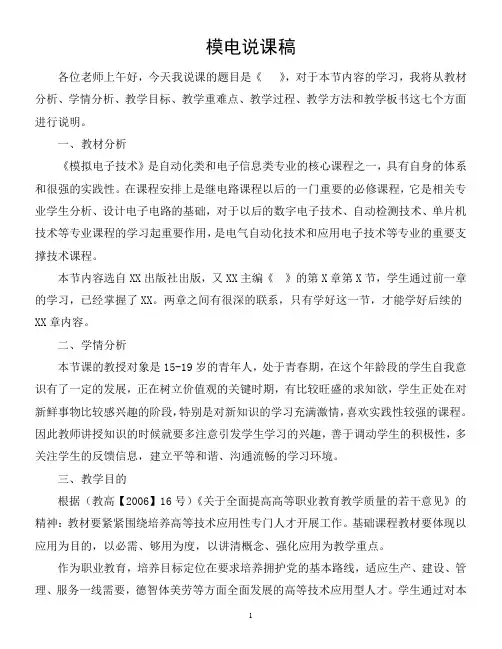 模电说课稿

各位老师上午好，今天我说课的题目是《 》，对于本节内容的学习，我将从教材分析、学情分析、教学目标、教学重难点、教学过程、教学方法和教学板书这七个方面进行说明。

一、教材分析

《模拟电子技术》是自动化类和电子信息类专业的核心课程之一，具有自身的体系和很强的实践性。在课程安排上是继电路课程以后的一门重要的必修课程，它是相关专业学生分析、设计电子电路的基础，对于以后的数字电子技术、自动检测技术、单片机技术等专业课程的学习起重要作用，是电气自动化技术和应用电子技术等专业的重要支撑技术课程。

本节内容选自 XX 出版社出版，又 XX 主编《 》的第 X 章第 X 节，学生通过前一章的学习，已经掌握了 XX。两章之间有很深的联系，只有学好这一节，才能学好后续的 XX 章内容。

二、学情分析

本节课的教授对象是 15-19 岁的青年人，处于青春期，在这个年龄段的学生自我意识有了一定的发展，正在树立价值观的关键时期，有比较旺盛的求知欲，学生正处在对新鲜事物比较感兴趣的阶段，特别是对新知识的学习充满激情，喜欢实践性较强的课程。因此教师讲授知识的时候就要多注意引发学生学习的兴趣，善于调动学生的积极性，多关注学生的反馈信息，建立平等和谐、沟通流畅的学习环境。

三、教学目的

根据（教高【2006】16 号）《关于全面提高高等职业教育教学质量的若干意见》的精神：教材要紧紧围绕培养高等技术应用性专门人才开展工作。基础课程教材要体现以应用为目的，以必需、够用为度，以讲清概念、强化应用为教学重点。

作为职业教育，培养目标定位在要求培养拥护党的基本路线，适应生产、建设、管理、服务一线需要，德智体美劳等方面全面发展的高等技术应用型人才。学生通过对本

1